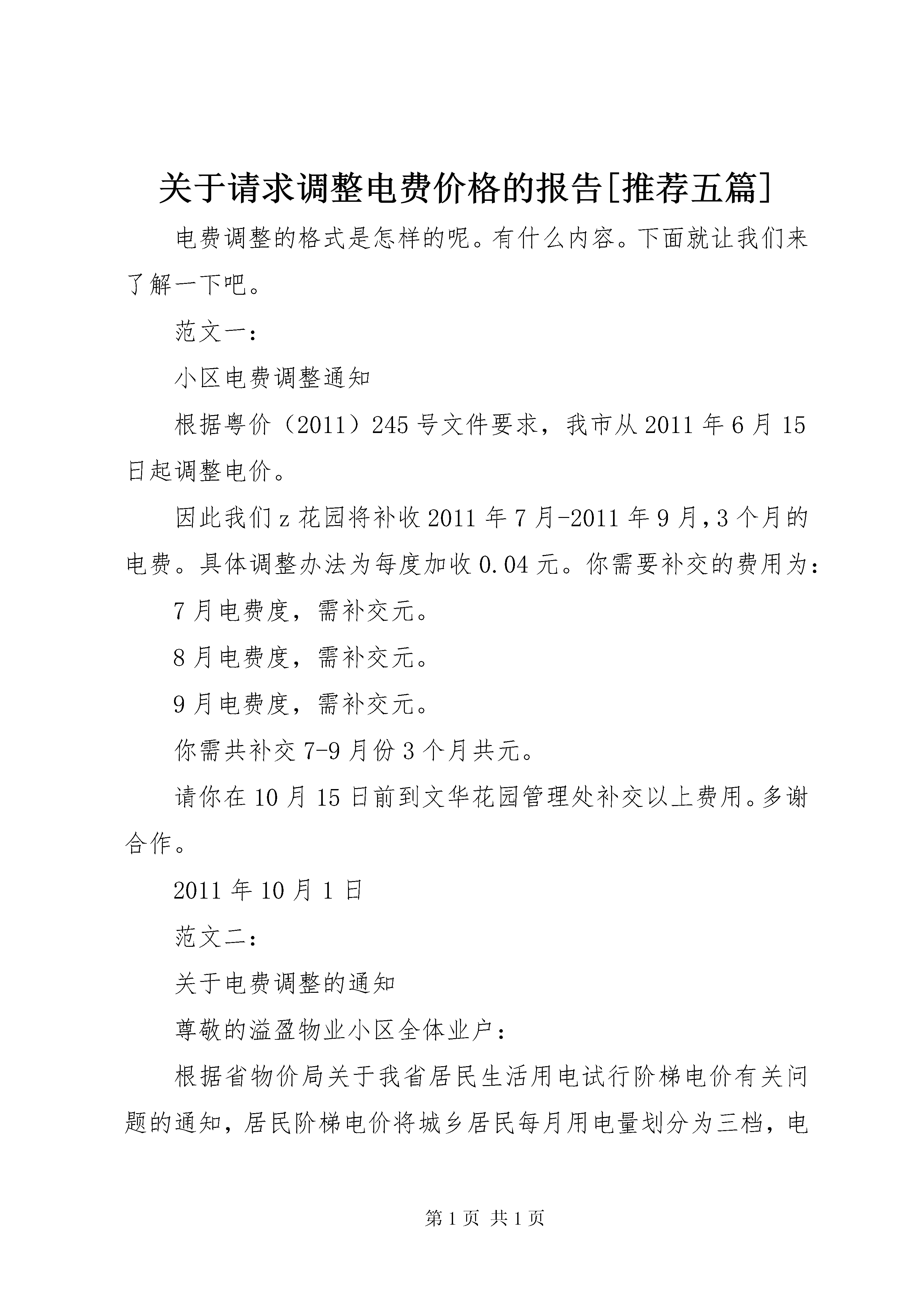 关于请求调整电费价格的报告[推荐五篇]

电费调整的格式是怎样的呢。有什么内容。下面就让我们来了解一下吧。

范文一：

小区电费调整通知

根据粤价（2011）245号文件要求，我市从2011年6月15日起调整电价。

因此我们z花园将补收2011年7月-2011年9月,3个月的电费。具体调整办法为每度加收0.04元。你需要补交的费用为：

7月电费度，需补交元。

8月电费度，需补交元。

9月电费度，需补交元。

你需共补交7-9月份3个月共元。

请你在10月15日前到文华花园管理处补交以上费用。多谢合作。

2011年10月1日

范文二：

关于电费调整的通知

尊敬的溢盈物业小区全体业户：

根据省物价局关于我省居民生活用电试行阶梯电价有关问题的通知，居民阶梯电价将城乡居民每月用电量划分为三档，电

第1页 共1页